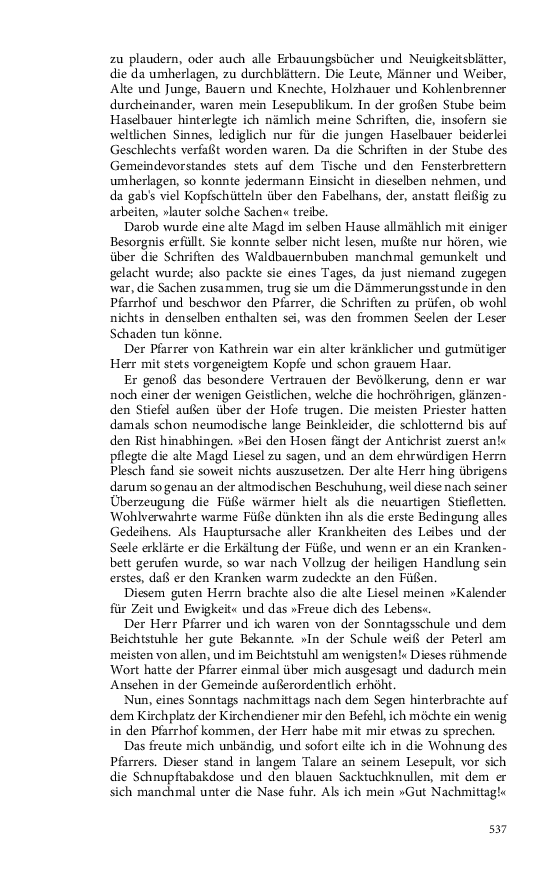 zu plaudern, oder auch alle Erbauungsbücher und Neuigkeitsblätter, die da umherlagen, zu durchblättern. Die Leute, Männer und Weiber, Alte und Junge, Bauern und Knechte, Holzhauer und Kohlenbrenner durcheinander, waren mein Lesepublikum. In der großen Stube beim Haselbauer hinterlegte ich nämlich meine Schriften, die, insofern sie weltlichen Sinnes, lediglich nur für die jungen Haselbauer beiderlei Geschlechts verfaßt worden waren. Da die Schriften in der Stube des Gemeindevorstandes stets auf dem Tische und den Fensterbrettern umherlagen, so konnte jedermann Einsicht in dieselben nehmen, und da gab's viel Kopfschütteln über den Fabelhans, der, anstatt fleißig zu arbeiten, »lauter solche Sachen« treibe.

Darob wurde eine alte Magd im selben Hause allmählich mit einiger Besorgnis erfüllt. Sie konnte selber nicht lesen, mußte nur hören, wie über die Schriften des Waldbauernbuben manchmal gemunkelt und gelacht wurde; also packte sie eines Tages, da just niemand zugegen war, die Sachen zusammen, trug sie um die Dämmerungsstunde in den Pfarrhof und beschwor den Pfarrer, die Schriften zu prüfen, ob wohl nichts in denselben enthalten sei, was den frommen Seelen der Leser Schaden tun könne.

Der Pfarrer von Kathrein war ein alter kränklicher und gutmütiger Herr mit stets vorgeneigtem Kopfe und schon grauem Haar.

Er genoß das besondere Vertrauen der Bevölkerung, denn er war noch einer der wenigen Geistlichen, welche die hochröhrigen, glänzenden Stiefel außen über der Hofe trugen. Die meisten Priester hatten damals schon neumodische lange Beinkleider, die schlotternd bis auf den Rist hinabhingen. »Bei den Hosen fängt der Antichrist zuerst an!« pflegte die alte Magd Liesel zu sagen, und an dem ehrwürdigen Herrn Plesch fand sie soweit nichts auszusetzen. Der alte Herr hing übrigens darum so genau an der altmodischen Beschuhung, weil diese nach seiner Überzeugung die Füße wärmer hielt als die neuartigen Stiefletten. Wohlverwahrte warme Füße dünkten ihn als die erste Bedingung alles Gedeihens. Als Hauptursache aller Krankheiten des Leibes und der Seele erklärte er die Erkältung der Füße, und wenn er an ein Krankenbett gerufen wurde, so war nach Vollzug der heiligen Handlung sein erstes, daß er den Kranken warm zudeckte an den Füßen.

Diesem guten Herrn brachte also die alte Liesel meinen »Kalender für Zeit und Ewigkeit« und das »Freue dich des Lebens«.

Der Herr Pfarrer und ich waren von der Sonntagsschule und dem Beichtstuhle her gute Bekannte. »In der Schule weiß der Peterl am meisten von allen, und im Beichtstuhl am wenigsten!« Dieses rühmende Wort hatte der Pfarrer einmal über mich ausgesagt und dadurch mein Ansehen in der Gemeinde außerordentlich erhöht.

Nun, eines Sonntags nachmittags nach dem Segen hinterbrachte auf dem Kirchplatz der Kirchendiener mir den Befehl, ich möchte ein wenig in den Pfarrhof kommen, der Herr habe mit mir etwas zu sprechen.

Das freute mich unbändig, und sofort eilte ich in die Wohnung des Pfarrers. Dieser stand in langem Talare an seinem Lesepult, vor sich die Schnupftabakdose und den blauen Sacktuchknullen, mit dem er sich manchmal unter die Nase fuhr. Als ich mein »Gut Nachmittag!«

537